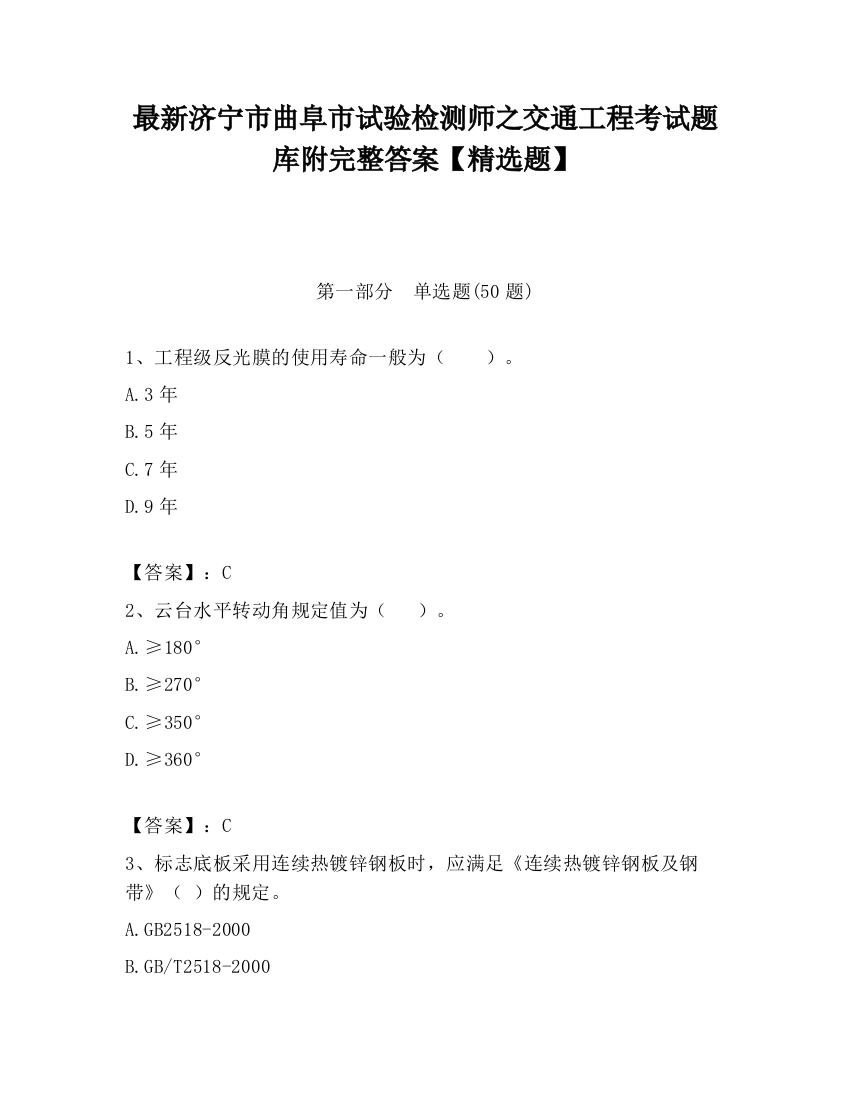 最新济宁市曲阜市试验检测师之交通工程考试题库附完整答案【精选题】

第一部分　单选题(50 题)

1、工程级反光膜的使用寿命一般为（　　）。

A.3 年

B.5 年

C.7 年

D.9 年

【答案】：C

2、云台水平转动角规定值为（　　）。

A.≥180°

B.≥270°

C.≥350°

D.≥360°

【答案】：C

3、标志底板采用连续热镀锌钢板时，应满足《连续热镀锌钢板及钢带》（ ）的规定。

A.GB2518-2000

B.GB/T2518-2000